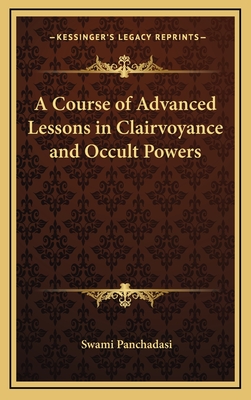 —KESSINGER'S LEGACY REPRINTS—

A Course of Advanced Lessons in Clairvoyance and Occult Powers

Swami Panchadasi